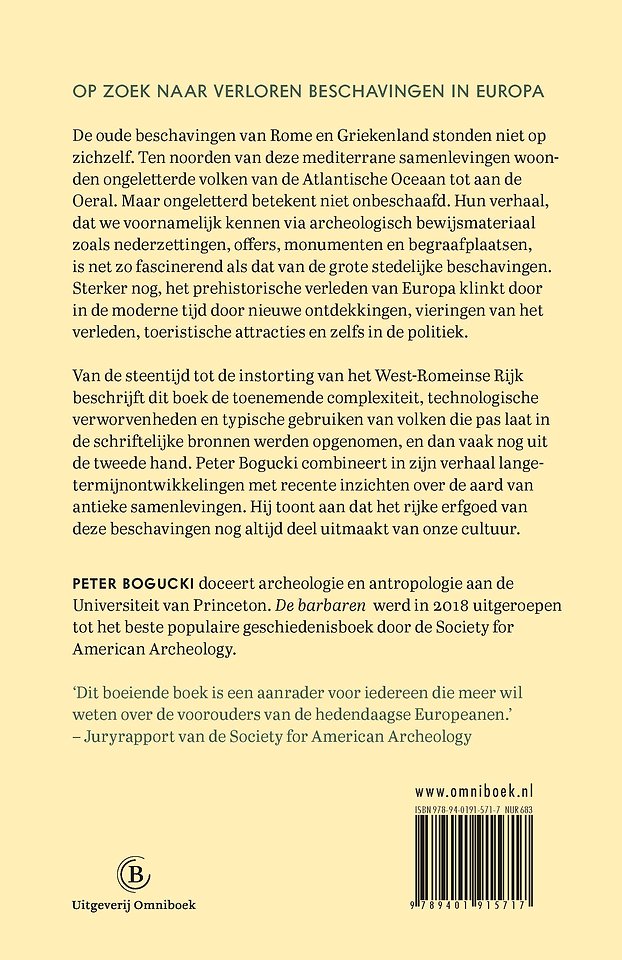 OP ZOEK NAAR VERLOREN BESCHAVINGEN IN EUROPA

De oude beschavingen van Rome en Griekenland stonden niet op zichzelf. Ten noorden van deze mediterrane samenlevingen woonden ongeletterde volken van de Atlantische Oceaan tot aan de Oeral. Maar ongeletterd betekent niet onbeschaafd. Hun verhaal, dat we voornamelijk kennen via archeologisch bewijsmateriaal zoals nederzettingen, offers, monumenten en begraafplaatsen, is net zo fascinerend als dat van de grote stedelijke beschavingen. Sterker nog, het prehistorische verleden van Europa klinkt door in de moderne tijd door nieuwe ontdekkingen, vieringen van het verleden, toeristische attracties en zelfs in de politiek.

Van de steentijd tot de instorting van het West-Romeinse Rijk beschrijft dit boek de toenemende complexiteit, technologische verworvenheden en typische gebruiken van volken die pas laat in de schriftelijke bronnen werden opgenomen, en dan vaak nog uit de tweede hand. Peter Bogucki combineert in zijn verhaal langetermijnontwikkelingen met recente inzichten over de aard van antieke samenlevingen. Hij toont aan dat het rijke erfgoed van deze beschavingen nog altijd deel uitmaakt van onze cultuur.

PETER BOGUCKI doceert archeologie en antropologie aan de Universiteit van Princeton. De barbaren werd in 2018 uitgeroepen tot het beste populaire geschiedenisboek door de Society for American Archeology.

'Dit boeiende boek is een aanrader voor iedereen die meer wil weten over de voorouders van de hedendaagse Europeanen.'
– Juryrapport van de Society for American Archeology

www.omniboek.nl

ISBN 978-94-0191-571-7 NUR 683

9 789401 915717

B

Uitgeverij Omniboek